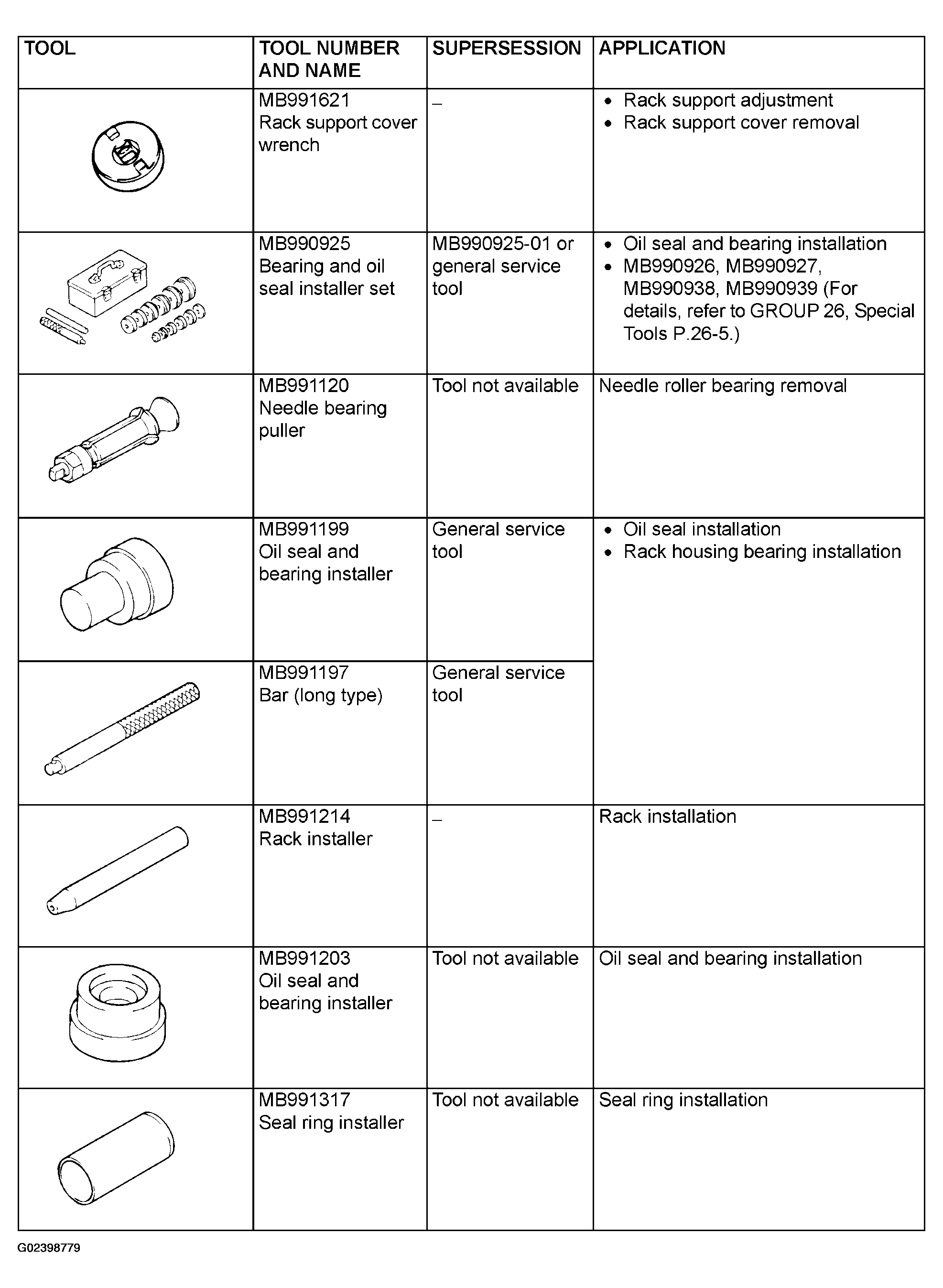 | TOOL | TOOL NUMBER AND NAME | SUPERSESSION | APPLICATION |
|---|---|---|---|
| | MB991621 Rack support cover wrench | – | • Rack support adjustment • Rack support cover removal |
| | MB990925 Bearing and oil seal installer set | MB990925-01 or general service tool | • Oil seal and bearing installation • MB990926, MB990927, MB990938, MB990939 (For details, refer to GROUP 26, Special Tools P.26-5.) |
| | MB991120 Needle bearing puller | Tool not available | Needle roller bearing removal |
| | MB991199 Oil seal and bearing installer | General service tool | • Oil seal installation • Rack housing bearing installation |
| | MB991197 Bar (long type) | General service tool | |
| | MB991214 Rack installer | – | Rack installation |
| | MB991203 Oil seal and bearing installer | Tool not available | Oil seal and bearing installation |
| | MB991317 Seal ring installer | Tool not available | Seal ring installation |

G02398779